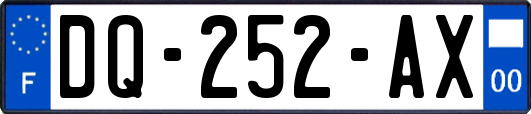 F
DQ-252-AX
00